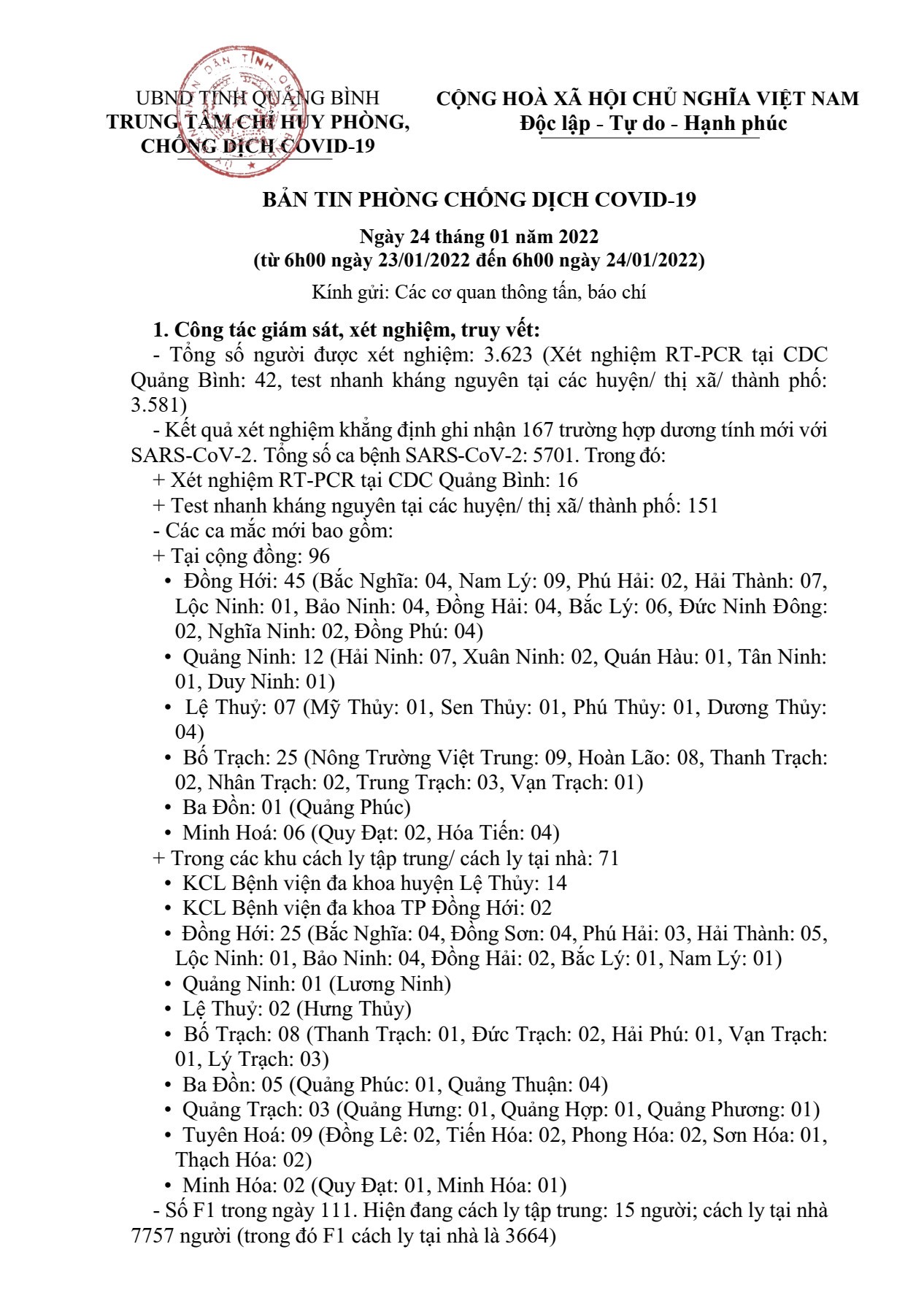 UBND TỈNH QUẢNG BÌNH
TRUNG TÂM CHỈ HUY PHÒNG, CHỐNG DỊCH COVID-19

CỘNG HOÀ XÃ HỘI CHỦ NGHĨA VIỆT NAM
Độc lập - Tự do - Hạnh phúc

BẢN TIN PHÒNG CHỐNG DỊCH COVID-19

Ngày 24 tháng 01 năm 2022
(từ 6h00 ngày 23/01/2022 đến 6h00 ngày 24/01/2022)

Kính gửi: Các cơ quan thông tấn, báo chí

1. Công tác giám sát, xét nghiệm, truy vết:

- Tổng số người được xét nghiệm: 3.623 (Xét nghiệm RT-PCR tại CDC Quảng Bình: 42, test nhanh kháng nguyên tại các huyện/ thị xã/ thành phố: 3.581)

- Kết quả xét nghiệm khẳng định ghi nhận 167 trường hợp dương tính mới với SARS-CoV-2. Tổng số ca bệnh SARS-CoV-2: 5701. Trong đó:

+ Xét nghiệm RT-PCR tại CDC Quảng Bình: 16

+ Test nhanh kháng nguyên tại các huyện/ thị xã/ thành phố: 151

- Các ca mắc mới bao gồm:

+ Tại cộng đồng: 96

• Đồng Hới: 45 (Bắc Nghĩa: 04, Nam Lý: 09, Phú Hải: 02, Hải Thành: 07, Lộc Ninh: 01, Bảo Ninh: 04, Đồng Hải: 04, Bắc Lý: 06, Đức Ninh Đông: 02, Nghĩa Ninh: 02, Đồng Phú: 04)

• Quảng Ninh: 12 (Hải Ninh: 07, Xuân Ninh: 02, Quán Hàu: 01, Tân Ninh: 01, Duy Ninh: 01)

• Lệ Thuỷ: 07 (Mỹ Thủy: 01, Sen Thủy: 01, Phú Thủy: 01, Dương Thủy: 04)

• Bố Trạch: 25 (Nông Trường Việt Trung: 09, Hoàn Lão: 08, Thanh Trạch: 02, Nhân Trạch: 02, Trung Trạch: 03, Vạn Trạch: 01)

• Ba Đồn: 01 (Quảng Phúc)

• Minh Hoá: 06 (Quy Đạt: 02, Hóa Tiến: 04)

+ Trong các khu cách ly tập trung/ cách ly tại nhà: 71

• KCL Bệnh viện đa khoa huyện Lệ Thủy: 14

• KCL Bệnh viện đa khoa TP Đồng Hới: 02

• Đồng Hới: 25 (Bắc Nghĩa: 04, Đồng Sơn: 04, Phú Hải: 03, Hải Thành: 05, Lộc Ninh: 01, Bảo Ninh: 04, Đồng Hải: 02, Bắc Lý: 01, Nam Lý: 01)

• Quảng Ninh: 01 (Lương Ninh)

• Lệ Thuỷ: 02 (Hưng Thủy)

• Bố Trạch: 08 (Thanh Trạch: 01, Đức Trạch: 02, Hải Phú: 01, Vạn Trạch: 01, Lý Trạch: 03)

• Ba Đồn: 05 (Quảng Phúc: 01, Quảng Thuận: 04)

• Quảng Trạch: 03 (Quảng Hưng: 01, Quảng Hợp: 01, Quảng Phương: 01)

• Tuyên Hoá: 09 (Đồng Lê: 02, Tiến Hóa: 02, Phong Hóa: 02, Sơn Hóa: 01, Thạch Hóa: 02)

• Minh Hóa: 02 (Quy Đạt: 01, Minh Hóa: 01)

- Số F1 trong ngày 111. Hiện đang cách ly tập trung: 15 người; cách ly tại nhà 7757 người (trong đó F1 cách ly tại nhà là 3664)